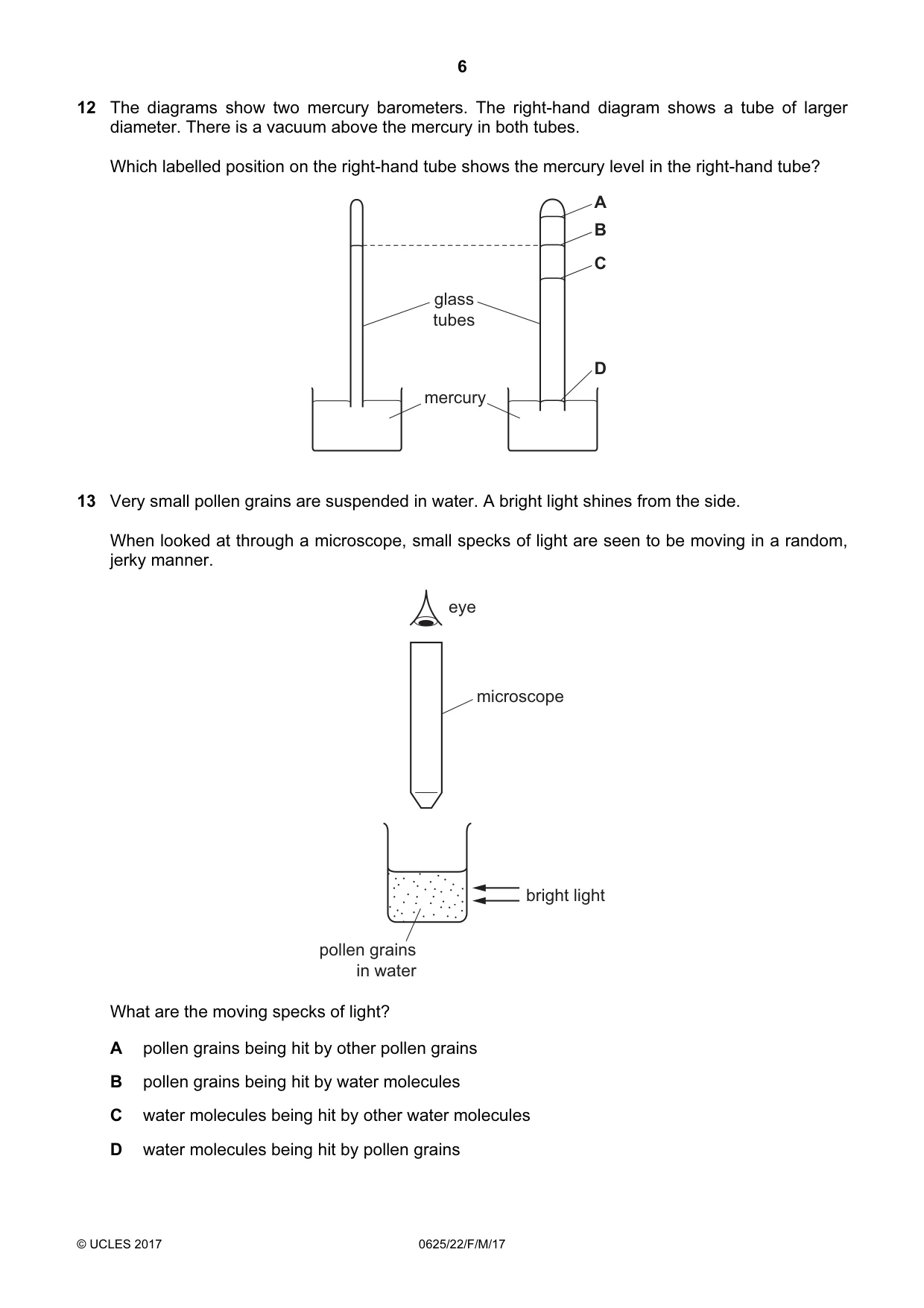 6

12 The diagrams show two mercury barometers. The right-hand diagram shows a tube of larger diameter. There is a vacuum above the mercury in both tubes.

Which labelled position on the right-hand tube shows the mercury level in the right-hand tube?

A

B

C

glass
tubes

D

mercury

13 Very small pollen grains are suspended in water. A bright light shines from the side.

When looked at through a microscope, small specks of light are seen to be moving in a random, jerky manner.

eye

microscope

bright light

pollen grains
in water

What are the moving specks of light?

A pollen grains being hit by other pollen grains

B pollen grains being hit by water molecules

C water molecules being hit by other water molecules

D water molecules being hit by pollen grains

© UCLES 2017 0625/22/F/M/17